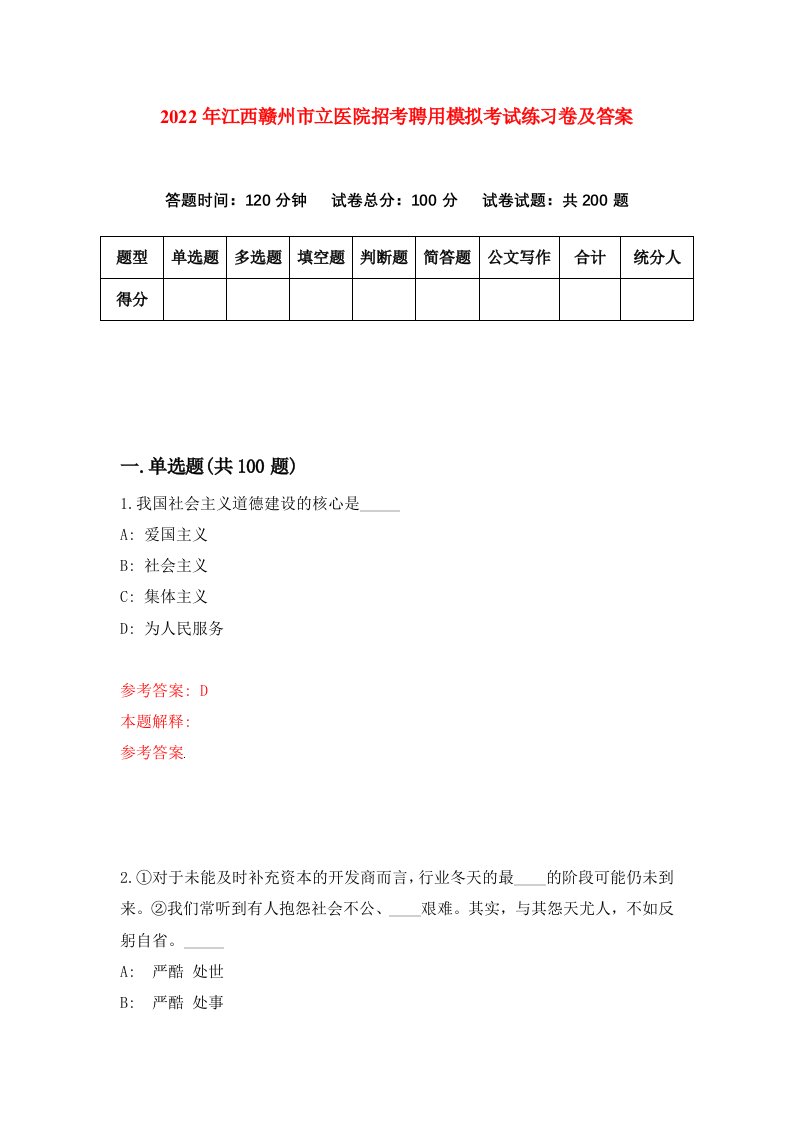 2022年江西赣州市立医院招考聘用模拟考试练习卷及答案

答题时间：120分钟　试卷总分：100分　试卷试题：共200题

| 题型 | 单选题 | 多选题 | 填空题 | 判断题 | 简答题 | 公文写作 | 合计 | 统分人 |
|---|---|---|---|---|---|---|---|---|
| 得分 | | | | | | | | |

一.单选题(共100题)

1.我国社会主义道德建设的核心是_____

A: 爱国主义

B: 社会主义

C: 集体主义

D: 为人民服务

参考答案: D

本题解释:

参考答案.

2.①对于未能及时补充资本的开发商而言，行业冬天的最____的阶段可能仍未到来。②我们常听到有人抱怨社会不公、____艰难。其实，与其怨天尤人，不如反躬自省。_____

A: 严酷 处世

B: 严酷 处事